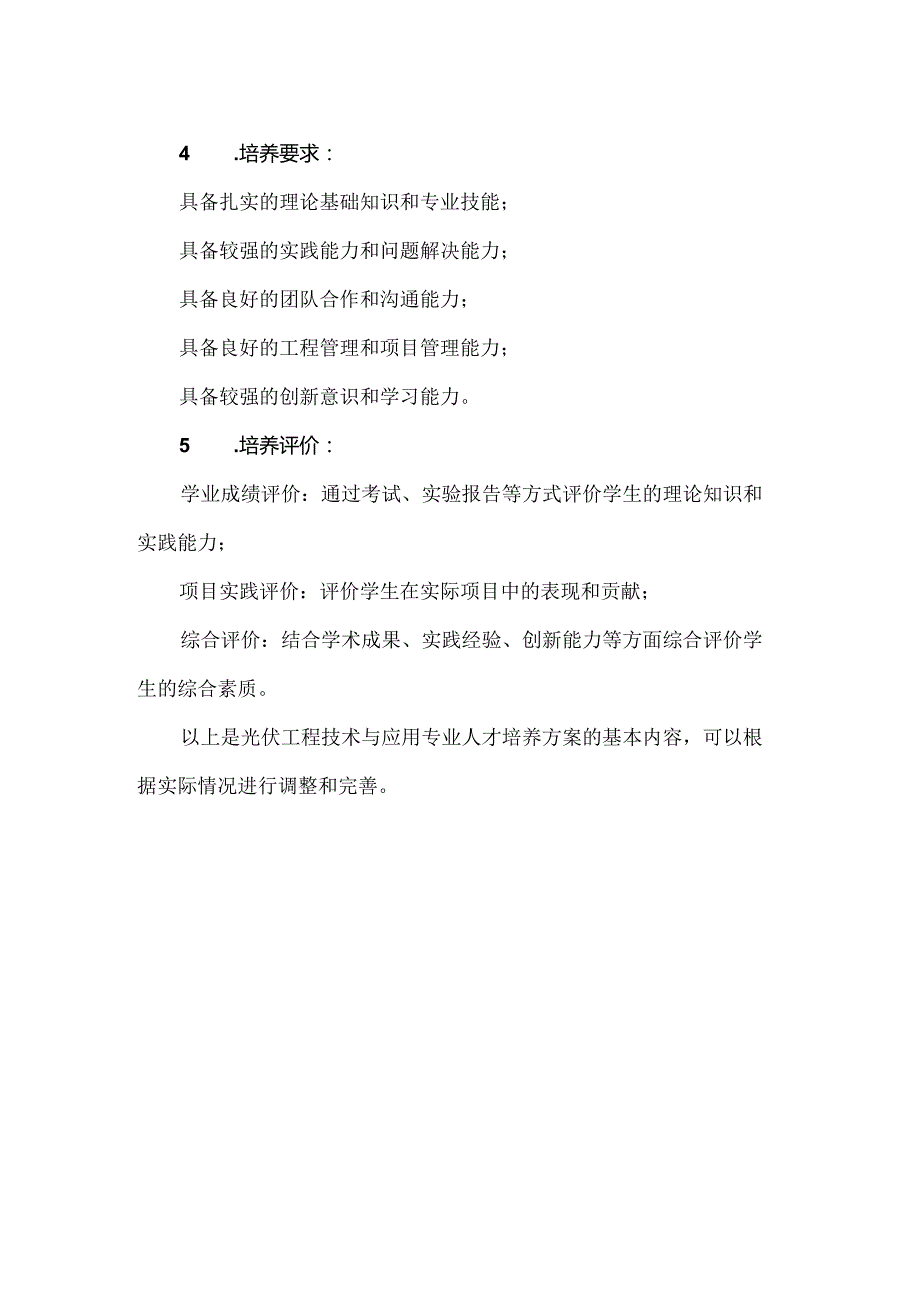 4　.培养要求：

具备扎实的理论基础知识和专业技能；

具备较强的实践能力和问题解决能力；

具备良好的团队合作和沟通能力；

具备良好的工程管理和项目管理能力；

具备较强的创新意识和学习能力。

5　.培养评价：

学业成绩评价：通过考试、实验报告等方式评价学生的理论知识和实践能力；

项目实践评价：评价学生在实际项目中的表现和贡献；

综合评价：结合学术成果、实践经验、创新能力等方面综合评价学生的综合素质。

以上是光伏工程技术与应用专业人才培养方案的基本内容，可以根据实际情况进行调整和完善。